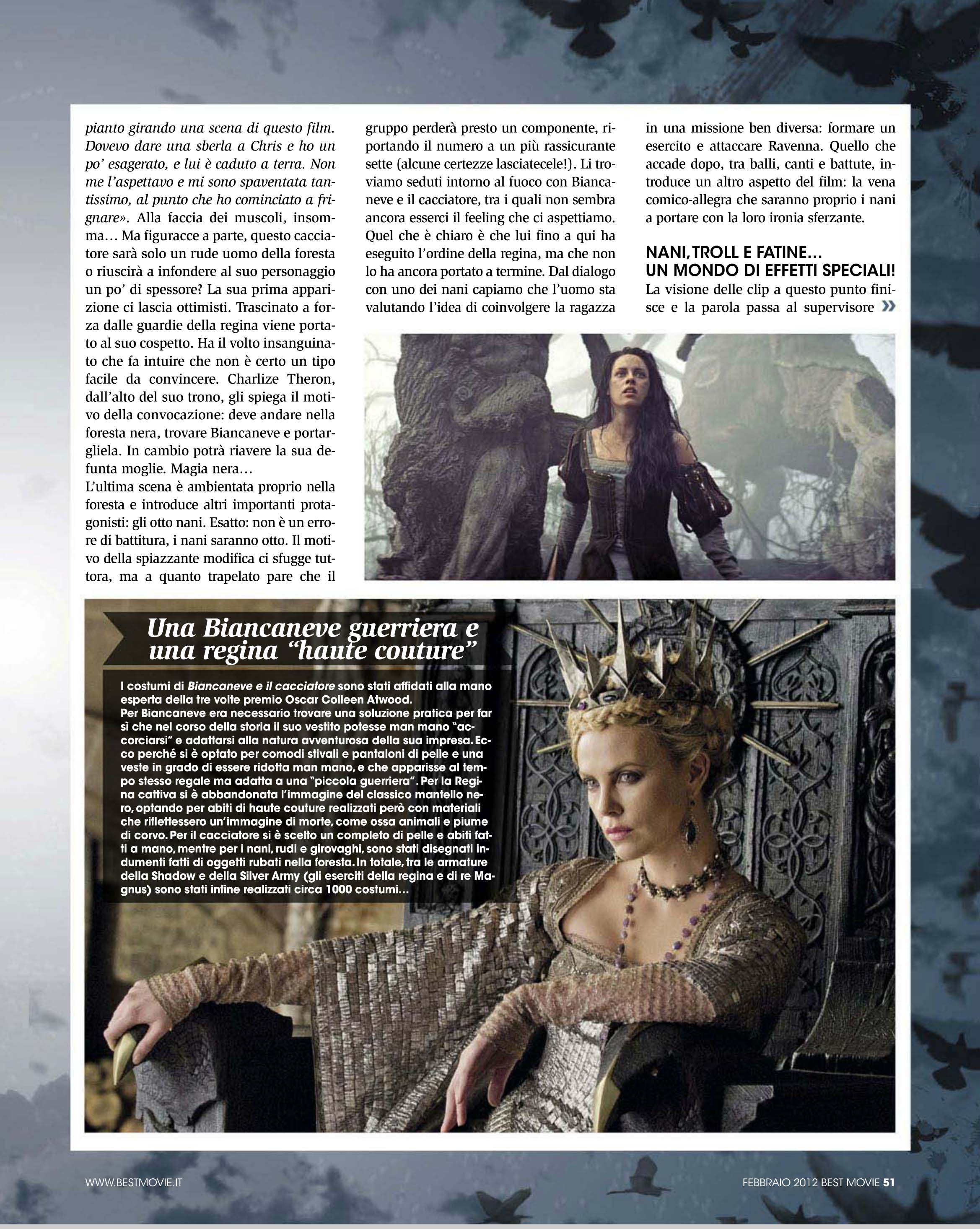 pianto girando una scena di questo film. Dovevo dare una sberla a Chris e ho un po' esagerato, e lui è caduto a terra. Non me l'aspettavo e mi sono spaventata tantissimo, al punto che ho cominciato a frignare». Alla faccia dei muscoli, insomma… Ma figuracce a parte, questo cacciatore sarà solo un rude uomo della foresta o riuscirà a infondere al suo personaggio un po' di spessore? La sua prima apparizione ci lascia ottimisti. Trascinato a forza dalle guardie della regina viene portato al suo cospetto. Ha il volto insanguinato che fa intuire che non è certo un tipo facile da convincere. Charlize Theron, dall'alto del suo trono, gli spiega il motivo della convocazione: deve andare nella foresta nera, trovare Biancaneve e portargliela. In cambio potrà riavere la sua defunta moglie. Magia nera…
L'ultima scena è ambientata proprio nella foresta e introduce altri importanti protagonisti: gli otto nani. Esatto: non è un errore di battitura, i nani saranno otto. Il motivo della spiazzante modifica ci sfugge tuttora, ma a quanto trapelato pare che il gruppo perderà presto un componente, riportando il numero a un più rassicurante sette (alcune certezze lasciatecele!). Li troviamo seduti intorno al fuoco con Biancaneve e il cacciatore, tra i quali non sembra ancora esserci il feeling che ci aspettiamo. Quel che è chiaro è che lui fino a qui ha eseguito l'ordine della regina, ma che non lo ha ancora portato a termine. Dal dialogo con uno dei nani capiamo che l'uomo sta valutando l'idea di coinvolgere la ragazza in una missione ben diversa: formare un esercito e attaccare Ravenna. Quello che accade dopo, tra balli, canti e battute, introduce un altro aspetto del film: la vena comico-allegra che saranno proprio i nani a portare con la loro ironia sferzante.

NANI, TROLL E FATINE… UN MONDO DI EFFETTI SPECIALI!
La visione delle clip a questo punto finisce e la parola passa al supervisore »

Una Biancaneve guerriera e una regina "haute couture"

I costumi di Biancaneve e il cacciatore sono stati affidati alla mano esperta della tre volte premio Oscar Colleen Atwood.
Per Biancaneve era necessario trovare una soluzione pratica per far sì che nel corso della storia il suo vestito potesse man mano "accorciarsi" e adattarsi alla natura avventurosa della sua impresa. Ecco perché si è optato per comodi stivali e pantaloni di pelle e una veste in grado di essere ridotta man mano, e che apparisse al tempo stesso regale ma adatta a una "piccola guerriera". Per la Regina cattiva si è abbandonata l'immagine del classico mantello nero, optando per abiti di haute couture realizzati però con materiali che riflettessero un'immagine di morte, come ossa animali e piume di corvo. Per il cacciatore si è scelto un completo di pelle e abiti fatti a mano, mentre per i nani, rudi e girovaghi, sono stati disegnati indumenti fatti di oggetti rubati nella foresta. In totale, tra le armature della Shadow e della Silver Army (gli eserciti della regina e di re Magnus) sono stati infine realizzati circa 1000 costumi…

WWW.BESTMOVIE.IT
FEBBRAIO 2012 BEST MOVIE 51